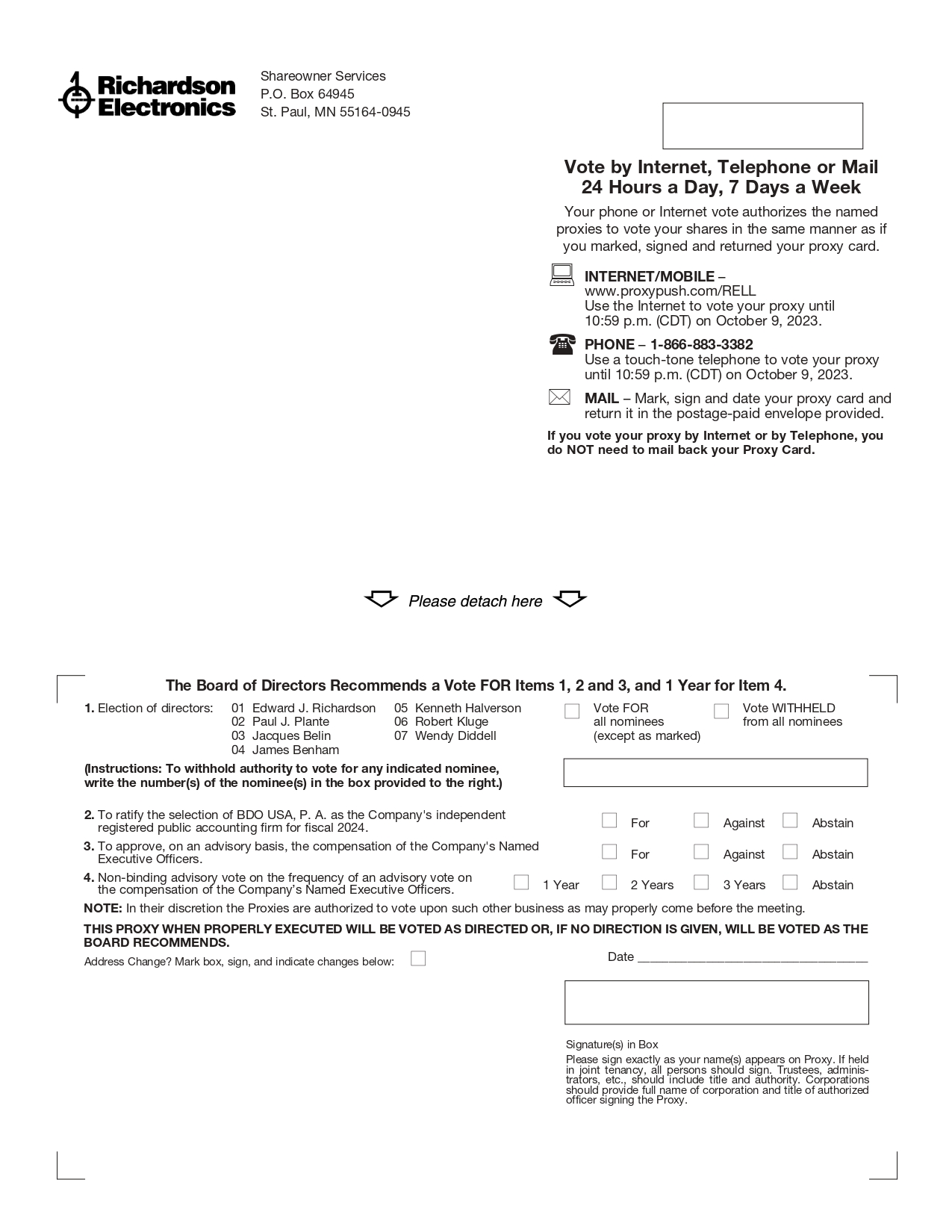 Richardson Electronics

Shareowner Services
P.O. Box 64945
St. Paul, MN 55164-0945

Vote by Internet, Telephone or Mail
24 Hours a Day, 7 Days a Week

Your phone or Internet vote authorizes the named proxies to vote your shares in the same manner as if you marked, signed and returned your proxy card.

INTERNET/MOBILE –
www.proxypush.com/RELL
Use the Internet to vote your proxy until 10:59 p.m. (CDT) on October 9, 2023.

PHONE – 1-866-883-3382
Use a touch-tone telephone to vote your proxy until 10:59 p.m. (CDT) on October 9, 2023.

MAIL – Mark, sign and date your proxy card and return it in the postage-paid envelope provided.

If you vote your proxy by Internet or by Telephone, you do NOT need to mail back your Proxy Card.

Please detach here

The Board of Directors Recommends a Vote FOR Items 1, 2 and 3, and 1 Year for Item 4.

1. Election of directors:
01 Edward J. Richardson
02 Paul J. Plante
03 Jacques Belin
04 James Benham
05 Kenneth Halverson
06 Robert Kluge
07 Wendy Diddell

☐ Vote FOR all nominees (except as marked)
☐ Vote WITHHELD from all nominees

(Instructions: To withhold authority to vote for any indicated nominee, write the number(s) of the nominee(s) in the box provided to the right.)

2. To ratify the selection of BDO USA, P. A. as the Company's independent registered public accounting firm for fiscal 2024.
☐ For ☐ Against ☐ Abstain

3. To approve, on an advisory basis, the compensation of the Company's Named Executive Officers.
☐ For ☐ Against ☐ Abstain

4. Non-binding advisory vote on the frequency of an advisory vote on the compensation of the Company's Named Executive Officers.
☐ 1 Year ☐ 2 Years ☐ 3 Years ☐ Abstain

NOTE: In their discretion the Proxies are authorized to vote upon such other business as may properly come before the meeting.

THIS PROXY WHEN PROPERLY EXECUTED WILL BE VOTED AS DIRECTED OR, IF NO DIRECTION IS GIVEN, WILL BE VOTED AS THE BOARD RECOMMENDS.

Address Change? Mark box, sign, and indicate changes below: ☐

Date ____

Signature(s) in Box

Please sign exactly as your name(s) appears on Proxy. If held in joint tenancy, all persons should sign. Trustees, administrators, etc., should include title and authority. Corporations should provide full name of corporation and title of authorized officer signing the Proxy.